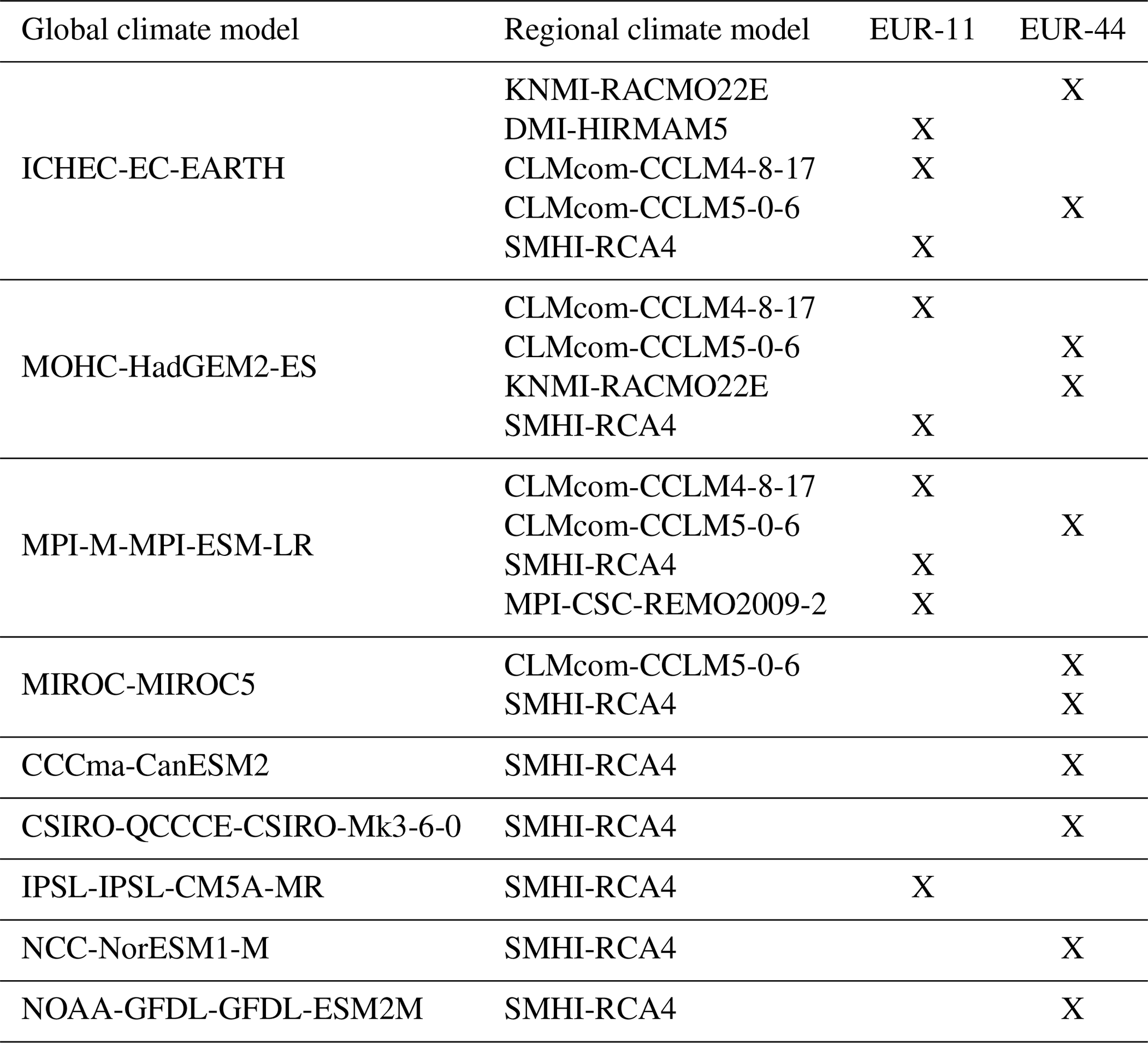 | Global climate model | Regional climate model | EUR-11 | EUR-44 |
|---|---|---|---|
| ICHEC-EC-EARTH | KNMI-RACMO22E | | X |
| | DMI-HIRMAM5 | X | |
| | CLMcom-CCLM4-8-17 | X | |
| | CLMcom-CCLM5-0-6 | | X |
| | SMHI-RCA4 | X | |
| MOHC-HadGEM2-ES | CLMcom-CCLM4-8-17 | X | |
| | CLMcom-CCLM5-0-6 | | X |
| | KNMI-RACMO22E | | X |
| | SMHI-RCA4 | X | |
| MPI-M-MPI-ESM-LR | CLMcom-CCLM4-8-17 | X | |
| | CLMcom-CCLM5-0-6 | | X |
| | SMHI-RCA4 | X | |
| | MPI-CSC-REMO2009-2 | X | |
| MIROC-MIROC5 | CLMcom-CCLM5-0-6 | | X |
| | SMHI-RCA4 | | X |
| CCCma-CanESM2 | SMHI-RCA4 | | X |
| CSIRO-QCCCE-CSIRO-Mk3-6-0 | SMHI-RCA4 | | X |
| IPSL-IPSL-CM5A-MR | SMHI-RCA4 | X | |
| NCC-NorESM1-M | SMHI-RCA4 | | X |
| NOAA-GFDL-GFDL-ESM2M | SMHI-RCA4 | | X |